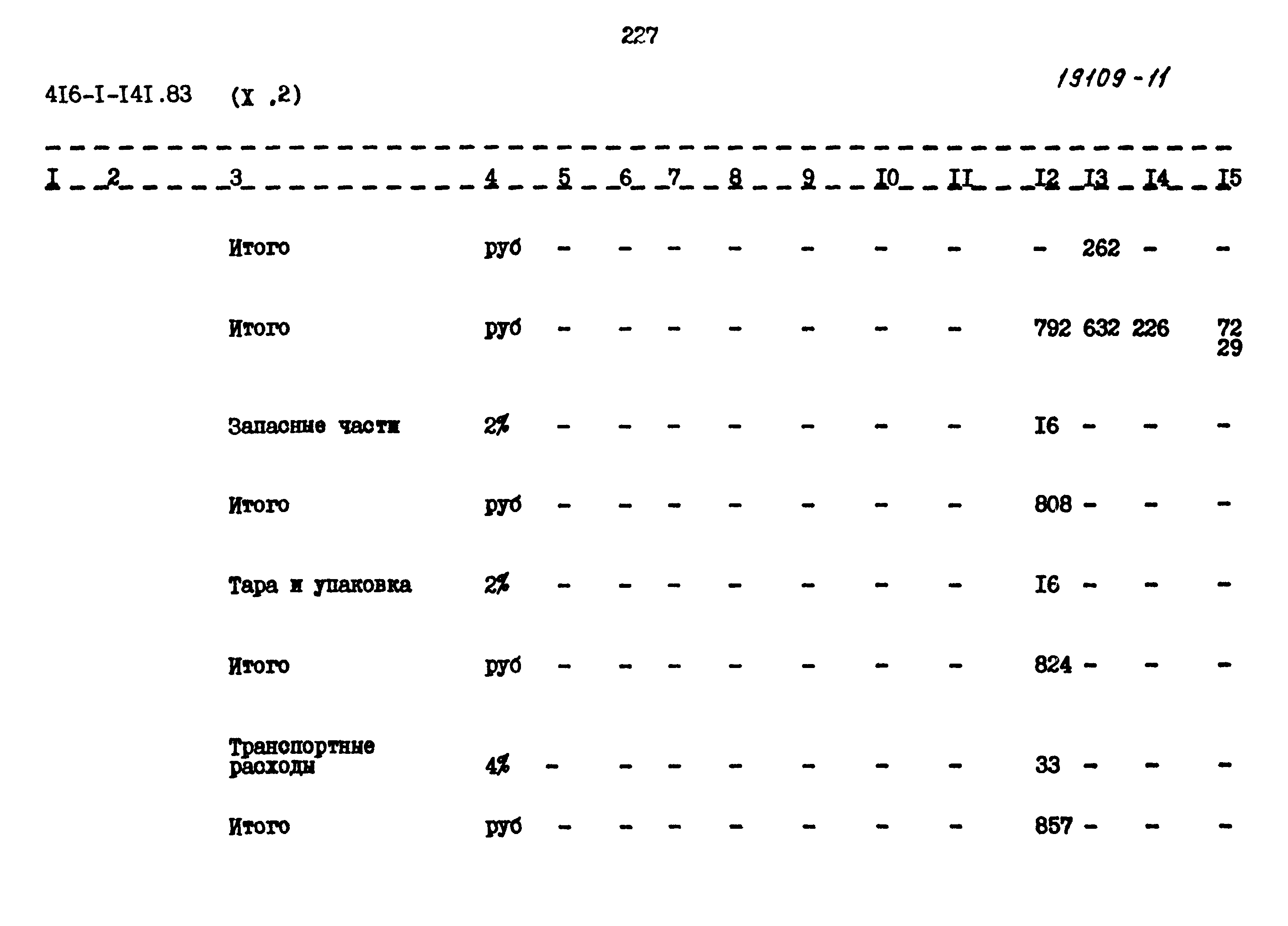 227

4I6-I-I4I.83 (X .2)

19109-11

| I | 2 | 3 | 4 | 5 | 6 | 7 | 8 | 9 | I0 | II | I2 | I3 | I4 | I5 |
|---|---|---|---|---|---|---|---|---|---|---|---|---|---|---|
| | | Итого | руб | - | - | - | - | - | - | - | - | 262 | - | - |
| | | Итого | руб | - | - | - | - | - | - | - | 792 | 632 | 226 | 72 29 |
| | | Запасные части | 2% | - | - | - | - | - | - | - | I6 | - | - | - |
| | | Итого | руб | - | - | - | - | - | - | - | 808 | - | - | - |
| | | Тара и упаковка | 2% | - | - | - | - | - | - | - | I6 | - | - | - |
| | | Итого | руб | - | - | - | - | - | - | - | 824 | - | - | - |
| | | Транспортные расходы | 4% | - | - | - | - | - | - | - | 33 | - | - | - |
| | | Итого | руб | - | - | - | - | - | - | - | 857 | - | - | - |